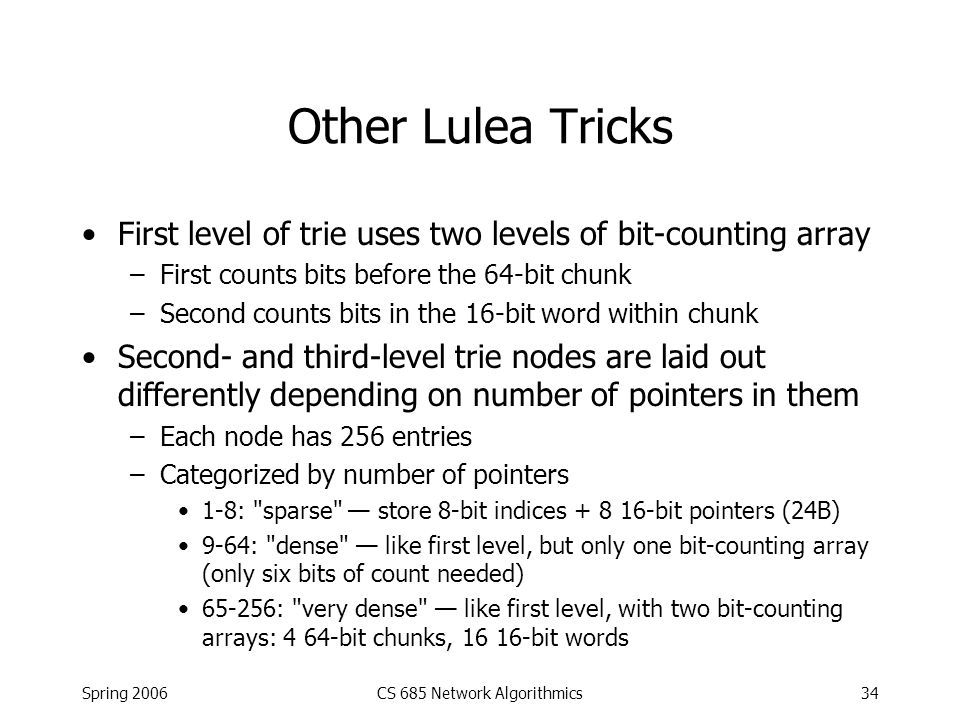 Other Lulea Tricks

• First level of trie uses two levels of bit-counting array
  – First counts bits before the 64-bit chunk
  – Second counts bits in the 16-bit word within chunk
• Second- and third-level trie nodes are laid out differently depending on number of pointers in them
  – Each node has 256 entries
  – Categorized by number of pointers
    • 1-8: "sparse" — store 8-bit indices + 8 16-bit pointers (24B)
    • 9-64: "dense" — like first level, but only one bit-counting array (only six bits of count needed)
    • 65-256: "very dense" — like first level, with two bit-counting arrays: 4 64-bit chunks, 16 16-bit words

Spring 2006 CS 685 Network Algorithmics 34